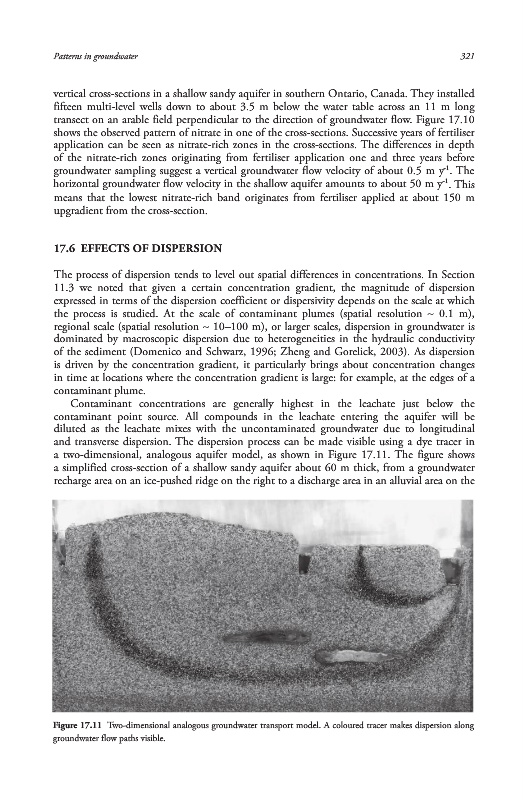 Patterns in groundwater

321

vertical cross-sections in a shallow sandy aquifer in southern Ontario, Canada. They installed fifteen multi-level wells down to about 3.5 m below the water table across an 11 m long transect on an arable field perpendicular to the direction of groundwater flow. Figure 17.10 shows the observed pattern of nitrate in one of the cross-sections. Successive years of fertiliser application can be seen as nitrate-rich zones in the cross-sections. The differences in depth of the nitrate-rich zones originating from fertiliser application one and three years before groundwater sampling suggest a vertical groundwater flow velocity of about 0.5 m $y^{-1}$. The horizontal groundwater flow velocity in the shallow aquifer amounts to about 50 m $y^{-1}$. This means that the lowest nitrate-rich band originates from fertiliser applied at about 150 m upgradient from the cross-section.

17.6 EFFECTS OF DISPERSION

The process of dispersion tends to level out spatial differences in concentrations. In Section 11.3 we noted that given a certain concentration gradient, the magnitude of dispersion expressed in terms of the dispersion coefficient or dispersivity depends on the scale at which the process is studied. At the scale of contaminant plumes (spatial resolution ~ 0.1 m), regional scale (spatial resolution ~ 10–100 m), or larger scales, dispersion in groundwater is dominated by macroscopic dispersion due to heterogeneities in the hydraulic conductivity of the sediment (Domenico and Schwarz, 1996; Zheng and Gorelick, 2003). As dispersion is driven by the concentration gradient, it particularly brings about concentration changes in time at locations where the concentration gradient is large: for example, at the edges of a contaminant plume.

Contaminant concentrations are generally highest in the leachate just below the contaminant point source. All compounds in the leachate entering the aquifer will be diluted as the leachate mixes with the uncontaminated groundwater due to longitudinal and transverse dispersion. The dispersion process can be made visible using a dye tracer in a two-dimensional, analogous aquifer model, as shown in Figure 17.11. The figure shows a simplified cross-section of a shallow sandy aquifer about 60 m thick, from a groundwater recharge area on an ice-pushed ridge on the right to a discharge area in an alluvial area on the

Figure 17.11 Two-dimensional analogous groundwater transport model. A coloured tracer makes dispersion along groundwater flow paths visible.